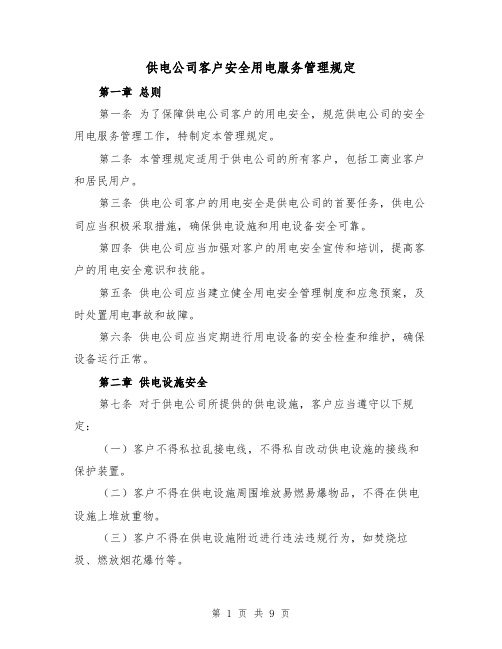 供电公司客户安全用电服务管理规定

第一章 总则

第一条 为了保障供电公司客户的用电安全，规范供电公司的安全用电服务管理工作，特制定本管理规定。

第二条 本管理规定适用于供电公司的所有客户，包括工商业客户和居民用户。

第三条 供电公司客户的用电安全是供电公司的首要任务，供电公司应当积极采取措施，确保供电设施和用电设备安全可靠。

第四条 供电公司应当加强对客户的用电安全宣传和培训，提高客户的用电安全意识和技能。

第五条 供电公司应当建立健全用电安全管理制度和应急预案，及时处置用电事故和故障。

第六条 供电公司应当定期进行用电设备的安全检查和维护，确保设备运行正常。

第二章 供电设施安全

第七条 对于供电公司所提供的供电设施，客户应当遵守以下规定：

（一）客户不得私拉乱接电线，不得私自改动供电设施的接线和保护装置。

（二）客户不得在供电设施周围堆放易燃易爆物品，不得在供电设施上堆放重物。

（三）客户不得在供电设施附近进行违法违规行为，如焚烧垃圾、燃放烟花爆竹等。

第 1 页 共 9 页